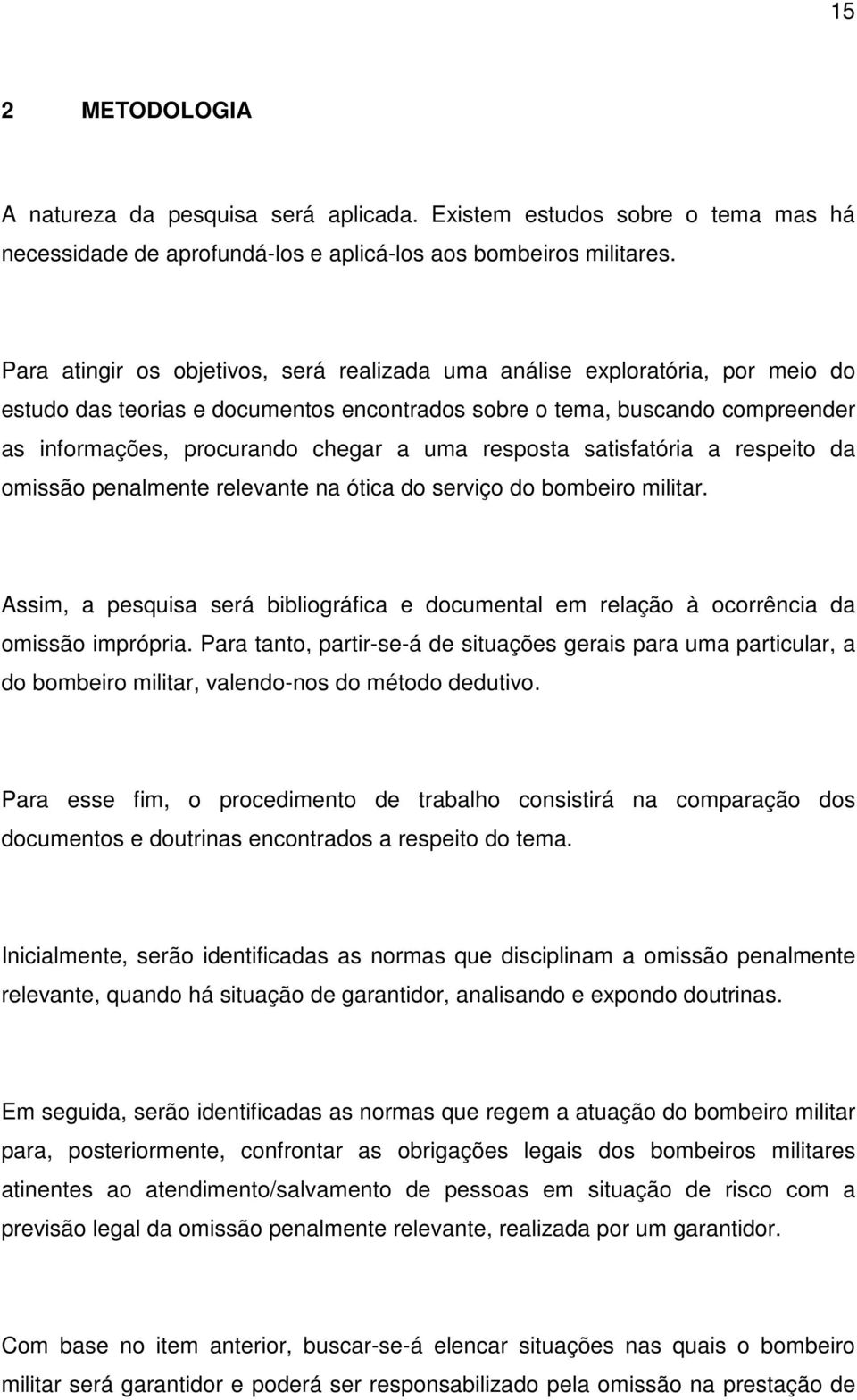 15

2 METODOLOGIA

A natureza da pesquisa será aplicada. Existem estudos sobre o tema mas há necessidade de aprofundá-los e aplicá-los aos bombeiros militares.

Para atingir os objetivos, será realizada uma análise exploratória, por meio do estudo das teorias e documentos encontrados sobre o tema, buscando compreender as informações, procurando chegar a uma resposta satisfatória a respeito da omissão penalmente relevante na ótica do serviço do bombeiro militar.

Assim, a pesquisa será bibliográfica e documental em relação à ocorrência da omissão imprópria. Para tanto, partir-se-á de situações gerais para uma particular, a do bombeiro militar, valendo-nos do método dedutivo.

Para esse fim, o procedimento de trabalho consistirá na comparação dos documentos e doutrinas encontrados a respeito do tema.

Inicialmente, serão identificadas as normas que disciplinam a omissão penalmente relevante, quando há situação de garantidor, analisando e expondo doutrinas.

Em seguida, serão identificadas as normas que regem a atuação do bombeiro militar para, posteriormente, confrontar as obrigações legais dos bombeiros militares atinentes ao atendimento/salvamento de pessoas em situação de risco com a previsão legal da omissão penalmente relevante, realizada por um garantidor.

Com base no item anterior, buscar-se-á elencar situações nas quais o bombeiro militar será garantidor e poderá ser responsabilizado pela omissão na prestação de